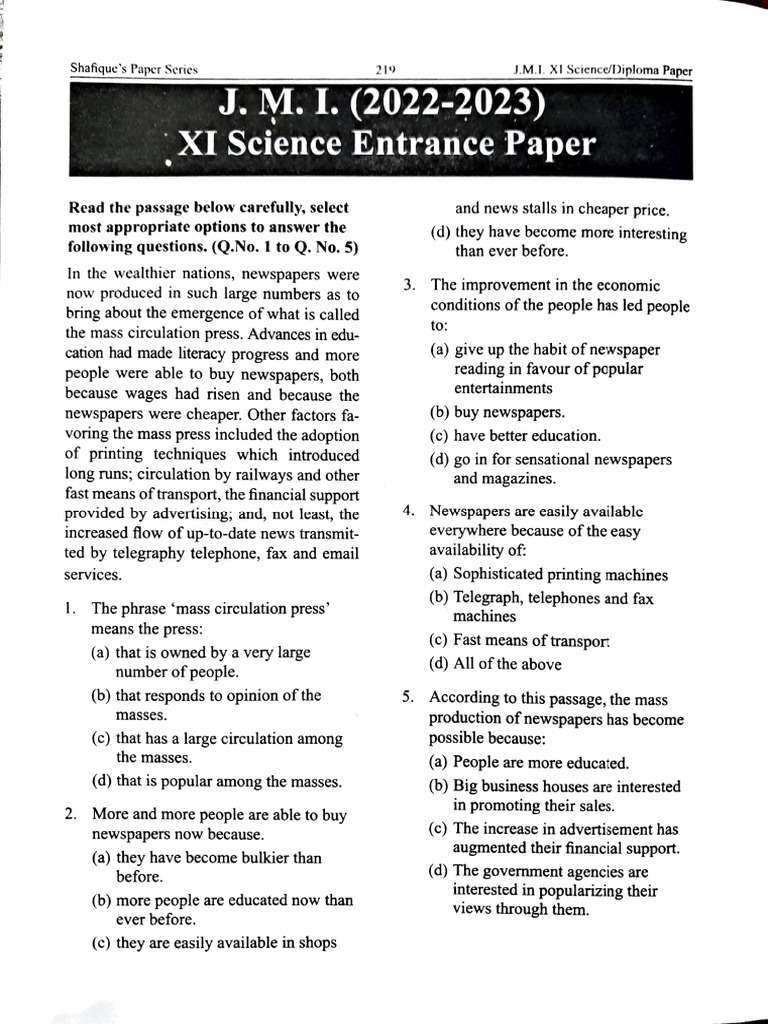 Shafique's Paper Series 219 J.M.I. XI Science/Diploma Paper

J. M. I. (2022-2023)
XI Science Entrance Paper

Read the passage below carefully, select most appropriate options to answer the following questions. (Q.No. 1 to Q. No. 5)

In the wealthier nations, newspapers were now produced in such large numbers as to bring about the emergence of what is called the mass circulation press. Advances in education had made literacy progress and more people were able to buy newspapers, both because wages had risen and because the newspapers were cheaper. Other factors favoring the mass press included the adoption of printing techniques which introduced long runs; circulation by railways and other fast means of transport, the financial support provided by advertising; and, not least, the increased flow of up-to-date news transmitted by telegraphy telephone, fax and email services.

1. The phrase 'mass circulation press' means the press:
(a) that is owned by a very large number of people.
(b) that responds to opinion of the masses.
(c) that has a large circulation among the masses.
(d) that is popular among the masses.

2. More and more people are able to buy newspapers now because.
(a) they have become bulkier than before.
(b) more people are educated now than ever before.
(c) they are easily available in shops and news stalls in cheaper price.
(d) they have become more interesting than ever before.

3. The improvement in the economic conditions of the people has led people to:
(a) give up the habit of newspaper reading in favour of popular entertainments
(b) buy newspapers.
(c) have better education.
(d) go in for sensational newspapers and magazines.

4. Newspapers are easily available everywhere because of the easy availability of:
(a) Sophisticated printing machines
(b) Telegraph, telephones and fax machines
(c) Fast means of transport
(d) All of the above

5. According to this passage, the mass production of newspapers has become possible because:
(a) People are more educated.
(b) Big business houses are interested in promoting their sales.
(c) The increase in advertisement has augmented their financial support.
(d) The government agencies are interested in popularizing their views through them.